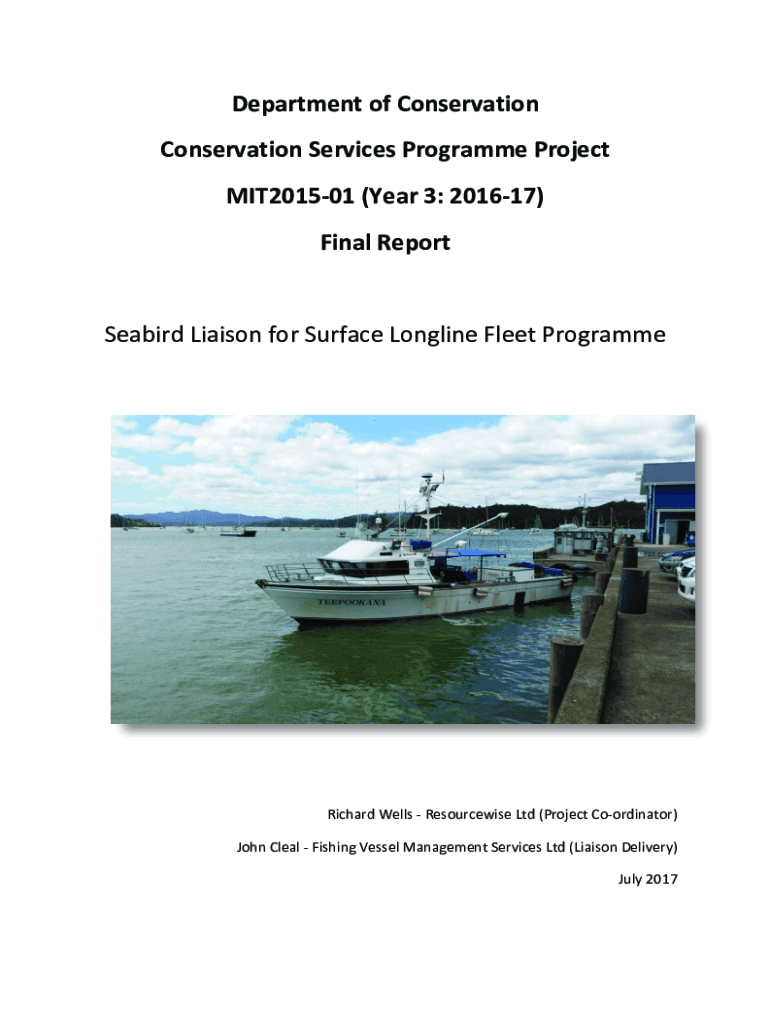 Department of Conservation

Conservation Services Programme Project

MIT2015-01 (Year 3: 2016-17)

Final Report

Seabird Liaison for Surface Longline Fleet Programme

TEEPOOKANA

Richard Wells - Resourcewise Ltd (Project Co-ordinator)

John Cleal - Fishing Vessel Management Services Ltd (Liaison Delivery)

July 2017